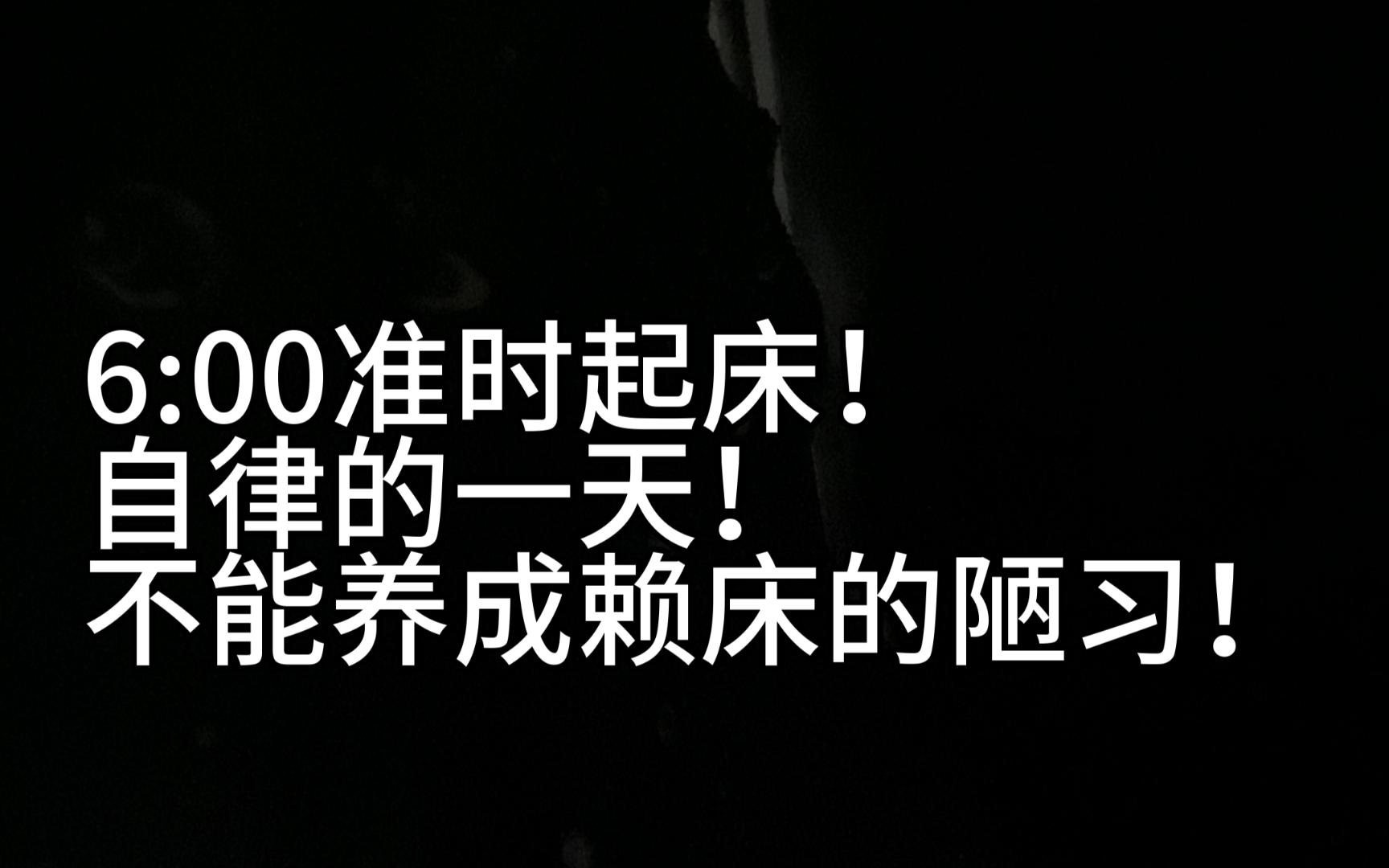 6:00准时起床！
自律的一天！
不能养成赖床的陋习！